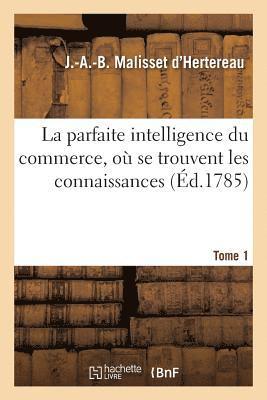 J.-A.-B. Malisset d'Hertereau

La parfaite intelligence du commerce, où se trouvent les connaissances (Éd.1785)

Tome 1

hachette LIVRE

BnF